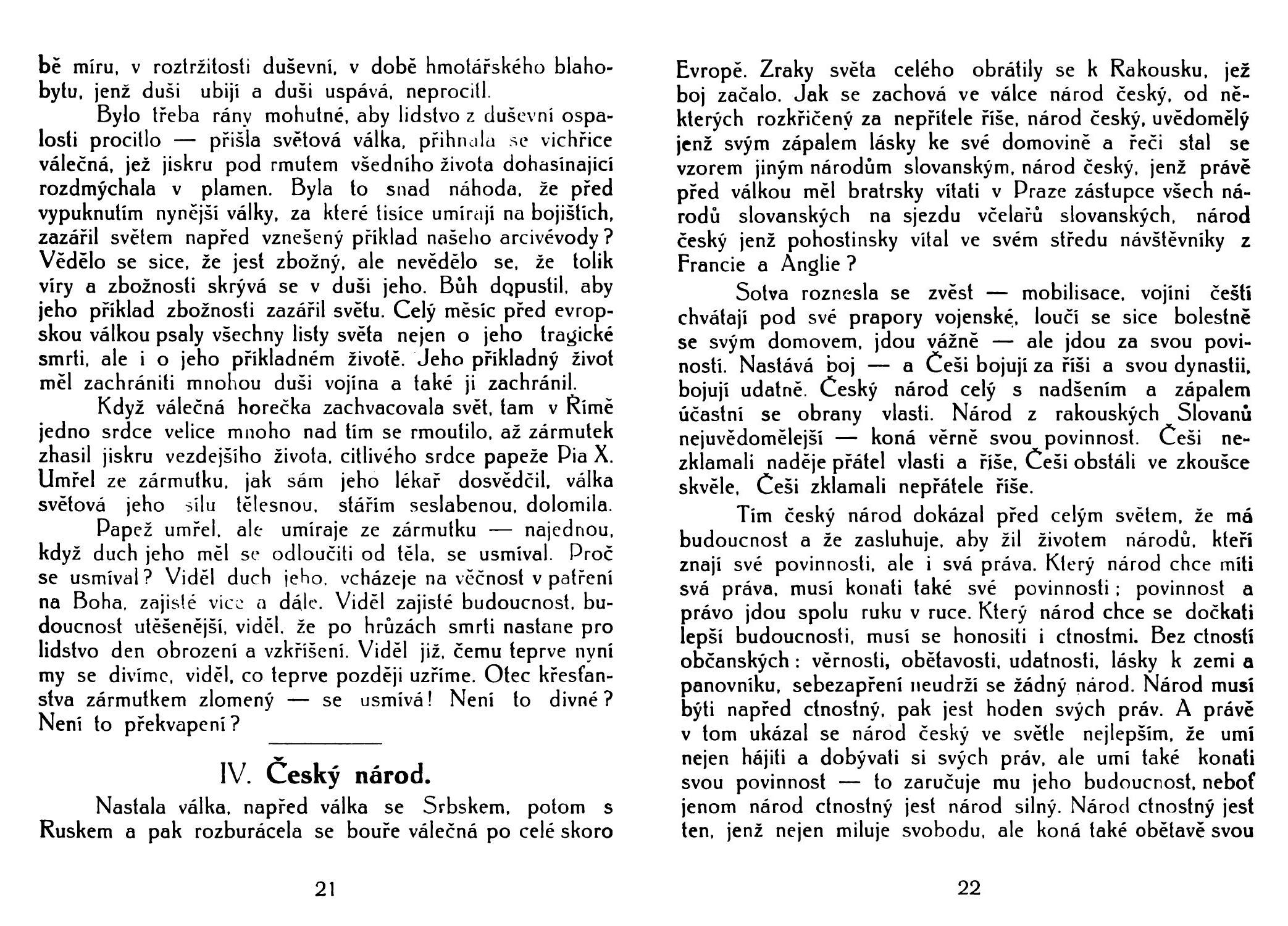 bě míru, v roztržitosti duševní, v době hmotářského blahobytu, jenž duši ubíjí a duši uspává, neprocitl.

Bylo třeba rány mohutné, aby lidstvo z duševní ospalosti procitlo — přišla světová válka, přihnala se vichřice válečná, jež jiskru pod rmutem všedního života dohasínající rozdmýchala v plamen. Byla to snad náhoda, že před vypuknutím nynější války, za které tisíce umírají na bojištích, zazářil světem napřed vznešený příklad našeho arcivévody? Vědělo se sice, že jest zbožný, ale nevědělo se, že tolik víry a zbožnosti skrývá se v duši jeho. Bůh dopustil, aby jeho příklad zbožnosti zazářil světu. Celý měsíc před evropskou válkou psaly všechny listy světa nejen o jeho tragické smrti, ale i o jeho příkladném životě. Jeho příkladný život měl zachrániti mnohou duši vojína a také ji zachránil.

Když válečná horečka zachvacovala svět, tam v Římě jedno srdce velice mnoho nad tím se rmoutilo, až zármutek zhasil jiskru vezdejšího života, citlivého srdce papeže Pia X. Umřel ze zármutku, jak sám jeho lékař dosvědčil, válka světová jeho sílu tělesnou, stářím seslabenou, dolomila.

Papež umřel, ale umíraje ze zármutku — najednou, když duch jeho měl se odloučiti od těla, se usmíval. Proč se usmíval? Viděl duch jeho, vcházeje na věčnost v patření na Boha, zajisté více a dále. Viděl zajisté budoucnost, budoucnost utěšenější, viděl, že po hrůzách smrti nastane pro lidstvo den obrození a vzkříšení. Viděl již, čemu teprve nyní my se divíme, viděl, co teprve později uzříme. Otec křesťanstva zármutkem zlomený — se usmívá! Není to divné? Není to překvapení?

IV. Český národ.

Nastala válka, napřed válka se Srbskem, potom s Ruskem a pak rozburácela se bouře válečná po celé skoro

21

Evropě. Zraky světa celého obrátily se k Rakousku, jež boj začalo. Jak se zachová ve válce národ český, od některých rozkřičený za nepřítele říše, národ český, uvědomělý jenž svým zápalem lásky ke své domovině a řeči stal se vzorem jiným národům slovanským, národ český, jenž právě před válkou měl bratrsky vítati v Praze zástupce všech národů slovanských na sjezdu včelařů slovanských, národ český jenž pohostinsky vítal ve svém středu návštěvníky z Francie a Anglie?

Sotva roznesla se zvěst — mobilisace, vojíni čeští chvátají pod své prapory vojenské, loučí se sice bolestně se svým domovem, jdou vážně — ale jdou za svou povinností. Nastává boj — a Češi bojují za říši a svou dynastii, bojují udatně. Český národ celý s nadšením a zápalem účastní se obrany vlasti. Národ z rakouských Slovanů nejuvědomělejší — koná věrně svou povinnost. Češi nezklamali naděje přátel vlasti a říše, Češi obstáli ve zkoušce skvěle, Češi zklamali nepřátele říše.

Tím český národ dokázal před celým světem, že má budoucnost a že zasluhuje, aby žil životem národů, kteří znají své povinnosti, ale i svá práva. Který národ chce míti svá práva, musí konati také své povinnosti; povinnost a právo jdou spolu ruku v ruce. Který národ chce se dočkati lepší budoucnosti, musí se honositi i ctnostmi. Bez ctností občanských: věrnosti, obětavosti, udatnosti, lásky k zemi a panovníku, sebezapření neudrží se žádný národ. Národ musí býti napřed ctnostný, pak jest hoden svých práv. A právě v tom ukázal se národ český ve světle nejlepším, že umí nejen hájiti a dobývati si svých práv, ale umí také konati svou povinnost — to zaručuje mu jeho budoucnost, neboť jenom národ ctnostný jest národ silný. Národ ctnostný jest ten, jenž nejen miluje svobodu, ale koná také obětavě svou

22